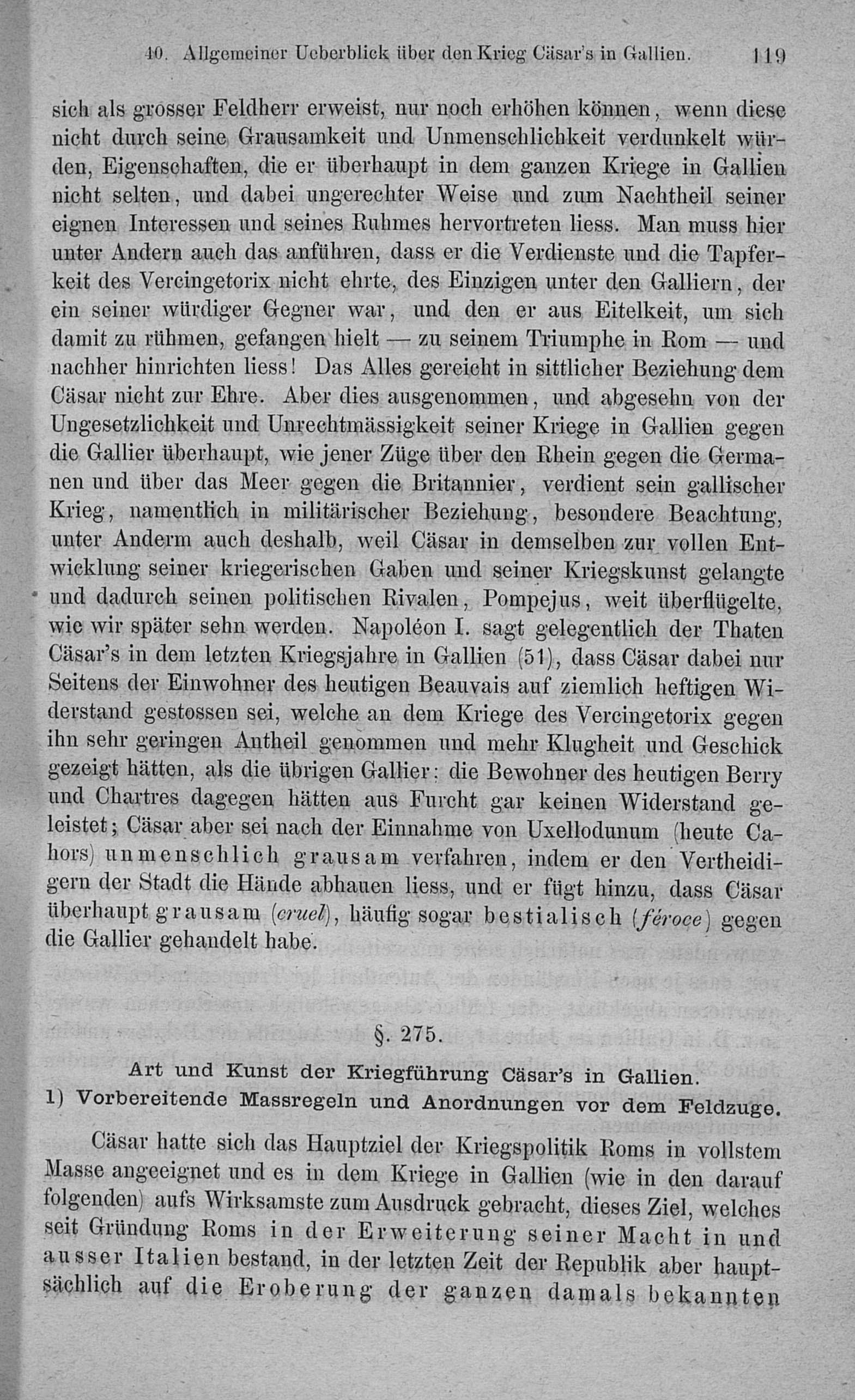 40. Allgemeiner Ueberblick über den Krieg Cäsar's in Gallien. 119

sich als grosser Feldherr erweist, nur noch erhöhen können, wenn diese nicht durch seine Grausamkeit und Unmenschlichkeit verdunkelt würden, Eigenschaften, die er überhaupt in dem ganzen Kriege in Gallien nicht selten, und dabei ungerechter Weise und zum Nachtheil seiner eignen Interessen und seines Ruhmes hervortreten liess. Man muss hier unter Andern auch das anführen, dass er die Verdienste und die Tapferkeit des Vercingetorix nicht ehrte, des Einzigen unter den Galliern, der ein seiner würdiger Gegner war, und den er aus Eitelkeit, um sich damit zu rühmen, gefangen hielt — zu seinem Triumphe in Rom — und nachher hinrichten liess! Das Alles gereicht in sittlicher Beziehung dem Cäsar nicht zur Ehre. Aber dies ausgenommen, und abgesehn von der Ungesetzlichkeit und Unrechtmässigkeit seiner Kriege in Gallien gegen die Gallier überhaupt, wie jener Züge über den Rhein gegen die Germanen und über das Meer gegen die Britannier, verdient sein gallischer Krieg, namentlich in militärischer Beziehung, besondere Beachtung, unter Anderm auch deshalb, weil Cäsar in demselben zur vollen Entwicklung seiner kriegerischen Gaben und seiner Kriegskunst gelangte und dadurch seinen politischen Rivalen, Pompejus, weit überflügelte, wie wir später sehn werden. Napoléon I. sagt gelegentlich der Thaten Cäsar's in dem letzten Kriegsjahre in Gallien (51), dass Cäsar dabei nur Seitens der Einwohner des heutigen Beauvais auf ziemlich heftigen Widerstand gestossen sei, welche an dem Kriege des Vercingetorix gegen ihn sehr geringen Antheil genommen und mehr Klugheit und Geschick gezeigt hätten, als die übrigen Gallier: die Bewohner des heutigen Berry und Chartres dagegen hätten aus Furcht gar keinen Widerstand geleistet; Cäsar aber sei nach der Einnahme von Uxellodunum (heute Cahors) unmenschlich grausam verfahren, indem er den Vertheidigern der Stadt die Hände abhauen liess, und er fügt hinzu, dass Cäsar überhaupt grausam (cruel), häufig sogar bestialisch (féroce) gegen die Gallier gehandelt habe.

§. 275.

Art und Kunst der Kriegführung Cäsar's in Gallien.
1) Vorbereitende Massregeln und Anordnungen vor dem Feldzuge.

Cäsar hatte sich das Hauptziel der Kriegspolitik Roms in vollstem Masse angeeignet und es in dem Kriege in Gallien (wie in den darauf folgenden) aufs Wirksamste zum Ausdruck gebracht, dieses Ziel, welches seit Gründung Roms in der Erweiterung seiner Macht in und ausser Italien bestand, in der letzten Zeit der Republik aber hauptsächlich auf die Eroberung der ganzen damals bekannten